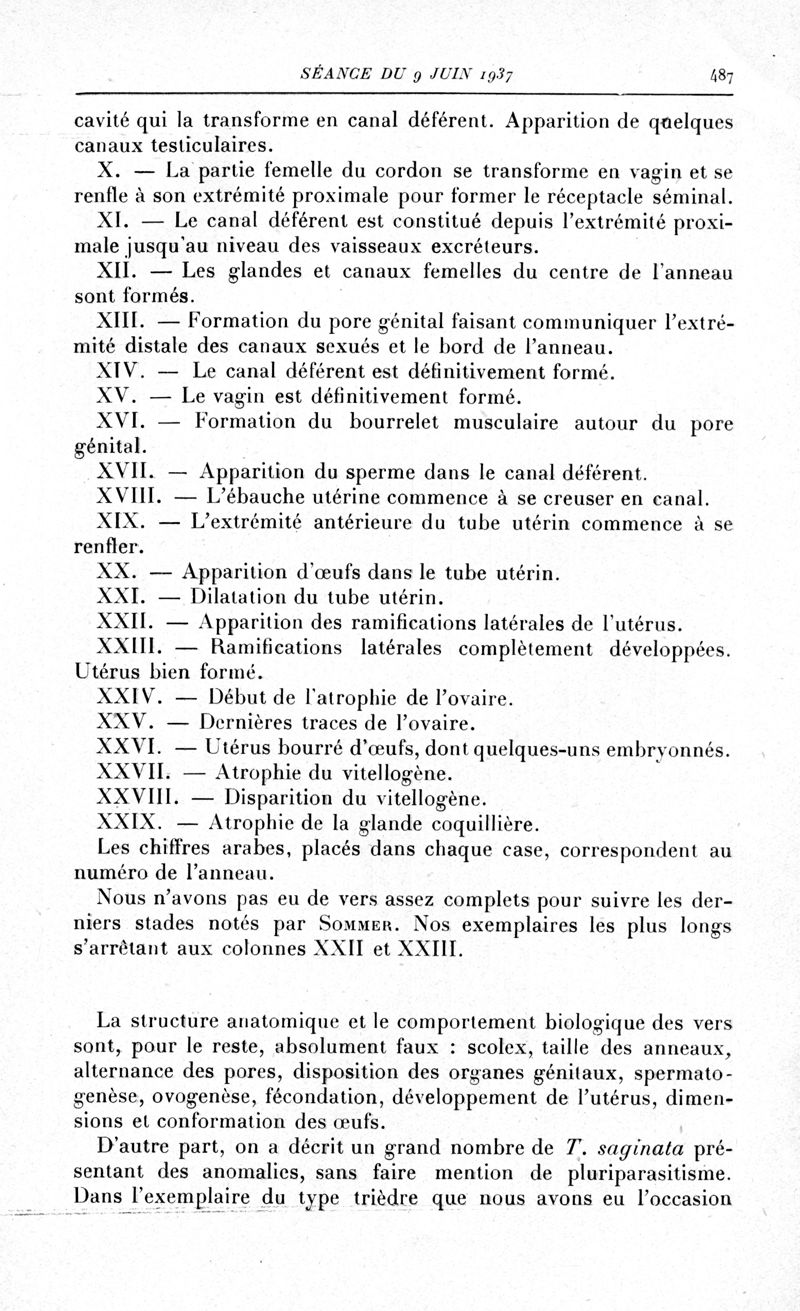 SÉANCE DU 9 JUIN 1937 487

cavité qui la transforme en canal déférent. Apparition de quelques canaux testiculaires.

X. — La partie femelle du cordon se transforme en vagin et se renfle à son extrémité proximale pour former le réceptacle séminal.

XI. — Le canal déférent est constitué depuis l'extrémité proximale jusqu'au niveau des vaisseaux excréteurs.

XII. — Les glandes et canaux femelles du centre de l'anneau sont formés.

XIII. — Formation du pore génital faisant communiquer l'extrémité distale des canaux sexués et le bord de l'anneau.

XIV. — Le canal déférent est définitivement formé.

XV. — Le vagin est définitivement formé.

XVI. — Formation du bourrelet musculaire autour du pore génital.

XVII. — Apparition du sperme dans le canal déférent.

XVIII. — L'ébauche utérine commence à se creuser en canal.

XIX. — L'extrémité antérieure du tube utérin commence à se renfler.

XX. — Apparition d'œufs dans le tube utérin.

XXI. — Dilatation du tube utérin.

XXII. — Apparition des ramifications latérales de l'utérus.

XXIII. — Ramifications latérales complètement développées. Utérus bien formé.

XXIV. — Début de l'atrophie de l'ovaire.

XXV. — Dernières traces de l'ovaire.

XXVI. — Utérus bourré d'œufs, dont quelques-uns embryonnés.

XXVII. — Atrophie du vitellogène.

XXVIII. — Disparition du vitellogène.

XXIX. — Atrophie de la glande coquillière.

Les chiffres arabes, placés dans chaque case, correspondent au numéro de l'anneau.

Nous n'avons pas eu de vers assez complets pour suivre les derniers stades notés par Sommer. Nos exemplaires les plus longs s'arrêtant aux colonnes XXII et XXIII.

La structure anatomique et le comportement biologique des vers sont, pour le reste, absolument faux : scolex, taille des anneaux, alternance des pores, disposition des organes génitaux, spermatogenèse, ovogenèse, fécondation, développement de l'utérus, dimensions et conformation des œufs.

D'autre part, on a décrit un grand nombre de T. saginata présentant des anomalies, sans faire mention de pluriparasitisme. Dans l'exemplaire du type trièdre que nous avons eu l'occasion